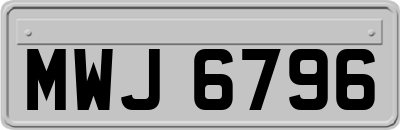 MWJ 6796